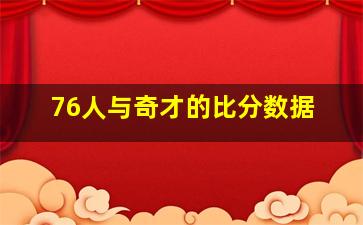 76人与奇才的比分数据